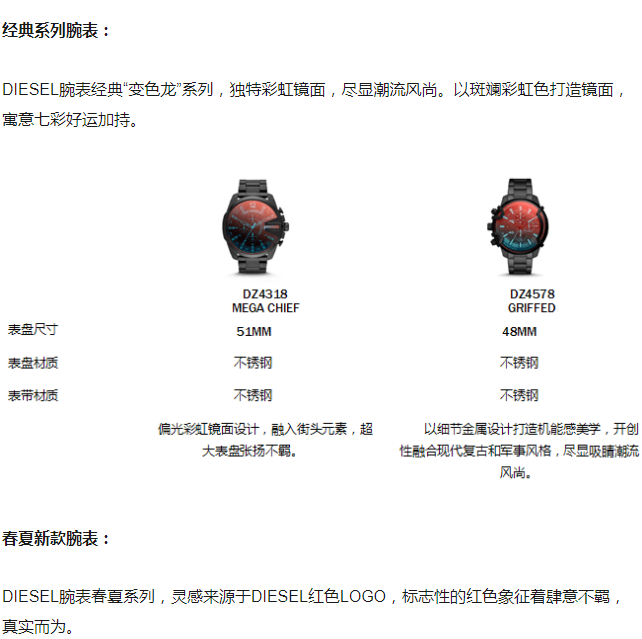 经典系列腕表：

DIESEL腕表经典“变色龙”系列，独特彩虹镜面，尽显潮流风尚。以斑斓彩虹色打造镜面，寓意七彩好运加持。

| | DZ4318 MEGA CHIEF | DZ4578 GRIFFED |
|---|---|---|
| 表盘尺寸 | 51MM | 48MM |
| 表盘材质 | 不锈钢 | 不锈钢 |
| 表带材质 | 不锈钢 | 不锈钢 |
| | 偏光彩虹镜面设计，融入街头元素，超大表盘张扬不羁。 | 以细节金属设计打造机能感美学，开创性融合现代复古和军事风格，尽显吸睛潮流风尚。 |

春夏新款腕表：

DIESEL腕表春夏系列，灵感来源于DIESEL红色LOGO，标志性的红色象征着肆意不羁，真实而为。